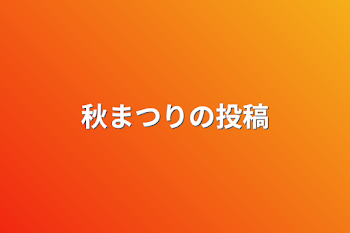 秋まつりの投稿